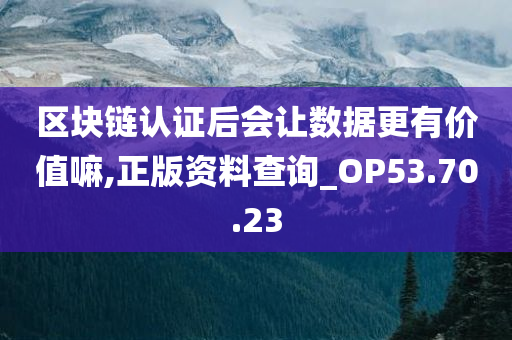 区块链认证后会让数据更有价值嘛,正版资料查询_OP53.70.23